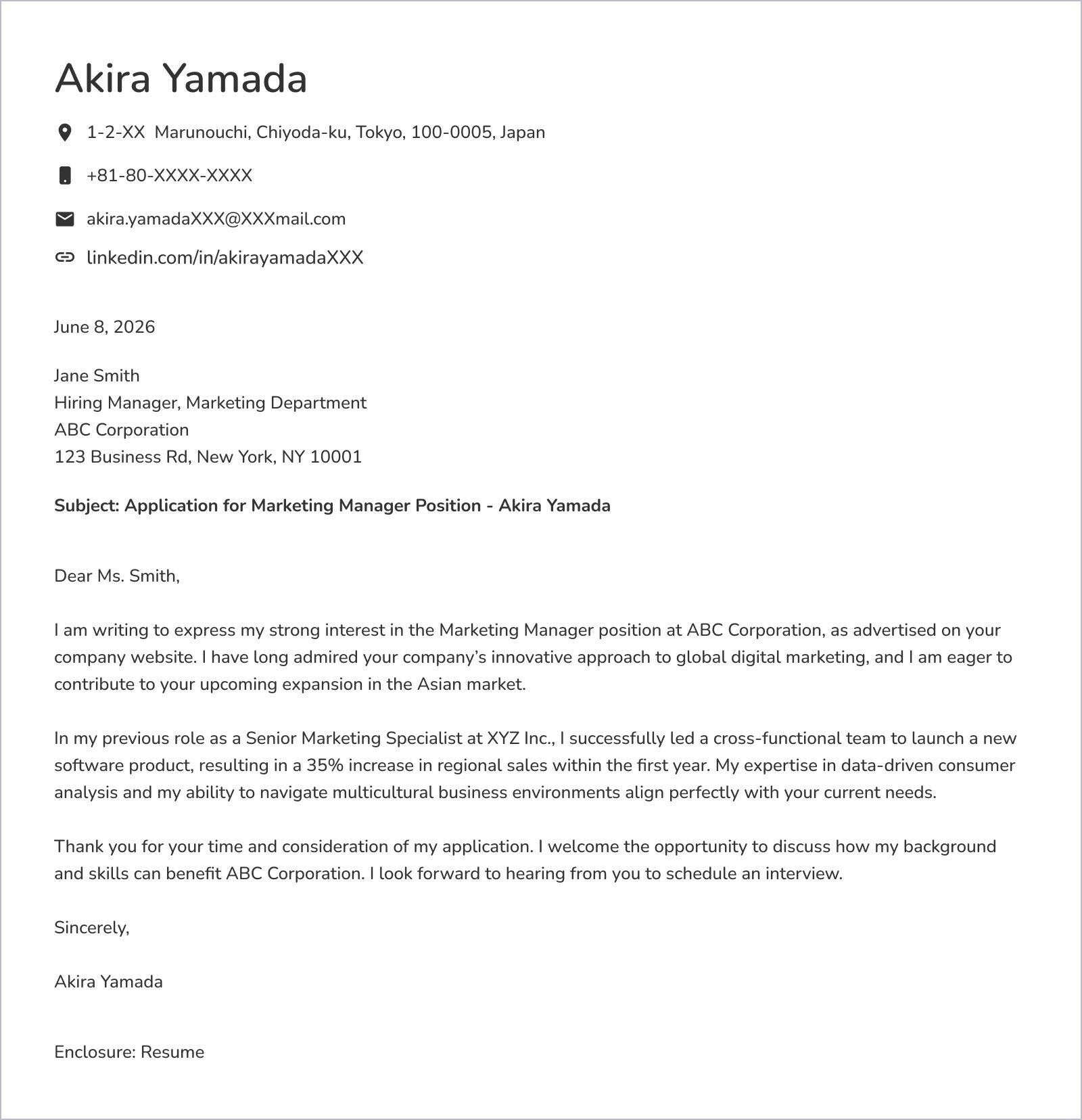 Akira Yamada

1-2-XX Marunouchi, Chiyoda-ku, Tokyo, 100-0005, Japan

+81-80-XXXX-XXXX

akira.yamadaXXX@XXXmail.com

linkedin.com/in/akirayamadaXXX

June 8, 2026

Jane Smith
Hiring Manager, Marketing Department
ABC Corporation
123 Business Rd, New York, NY 10001

Subject: Application for Marketing Manager Position - Akira Yamada

Dear Ms. Smith,

I am writing to express my strong interest in the Marketing Manager position at ABC Corporation, as advertised on your company website. I have long admired your company's innovative approach to global digital marketing, and I am eager to contribute to your upcoming expansion in the Asian market.

In my previous role as a Senior Marketing Specialist at XYZ Inc., I successfully led a cross-functional team to launch a new software product, resulting in a 35% increase in regional sales within the first year. My expertise in data-driven consumer analysis and my ability to navigate multicultural business environments align perfectly with your current needs.

Thank you for your time and consideration of my application. I welcome the opportunity to discuss how my background and skills can benefit ABC Corporation. I look forward to hearing from you to schedule an interview.

Sincerely,

Akira Yamada

Enclosure: Resume